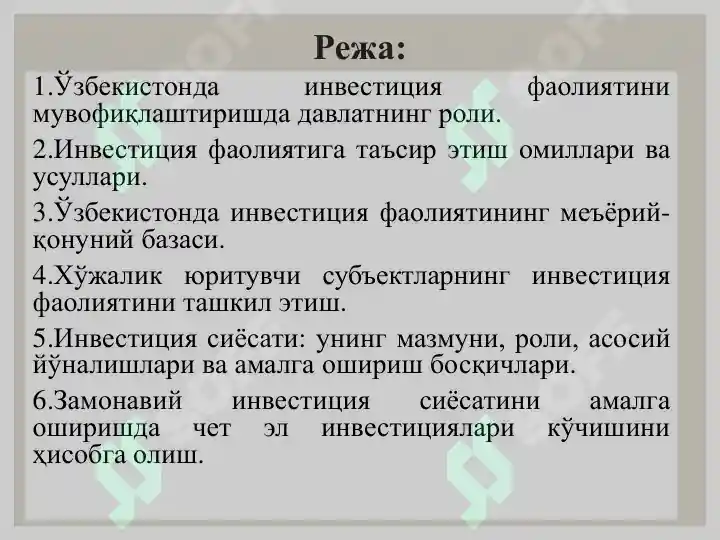 Режа:

1.Ўзбекистонда инвестиция фаолиятини мувофиқлаштиришда давлатнинг роли.

2.Инвестиция фаолиятига таъсир этиш омиллари ва усуллари.

3.Ўзбекистонда инвестиция фаолиятининг меъёрий-қонуний базаси.

4.Хўжалик юритувчи субъектларнинг инвестиция фаолиятини ташкил этиш.

5.Инвестиция сиёсати: унинг мазмуни, роли, асосий йўналишлари ва амалга ошириш босқичлари.

6.Замонавий инвестиция сиёсатини амалга оширишда чет эл инвестициялари кўчишини ҳисобга олиш.